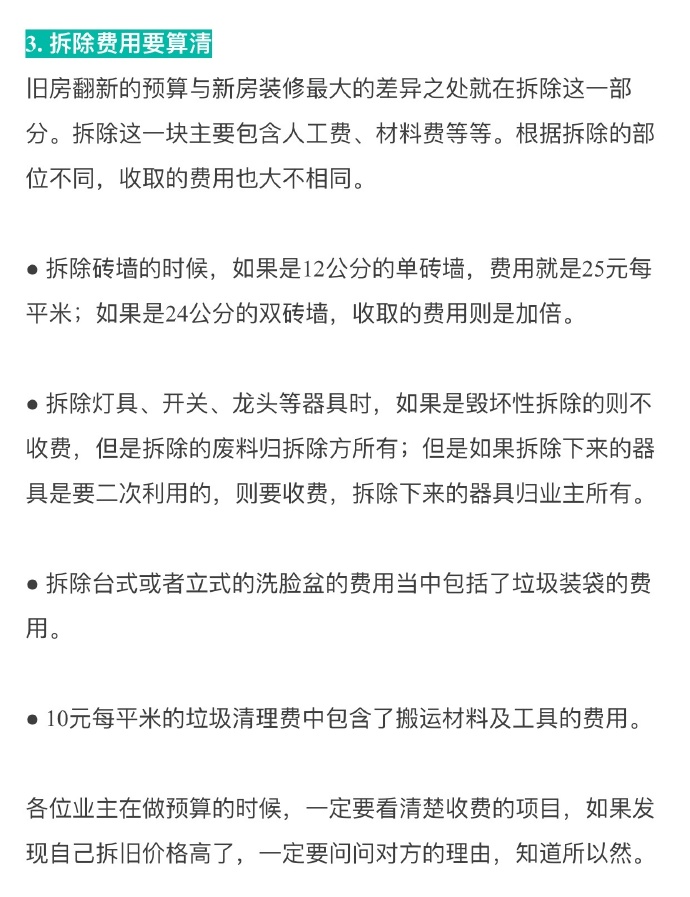 3. 拆除费用要算清

旧房翻新的预算与新房装修最大的差异之处就在拆除这一部分。拆除这一块主要包含人工费、材料费等等。根据拆除的部位不同，收取的费用也大不相同。

● 拆除砖墙的时候，如果是12公分的单砖墙，费用就是25元每平米；如果是24公分的双砖墙，收取的费用则是加倍。

● 拆除灯具、开关、龙头等器具时，如果是毁坏性拆除的则不收费，但是拆除的废料归拆除方所有；但是如果拆除下来的器具是要二次利用的，则要收费，拆除下来的器具归业主所有。

● 拆除台式或者立式的洗脸盆的费用当中包括了垃圾装袋的费用。

● 10元每平米的垃圾清理费中包含了搬运材料及工具的费用。

各位业主在做预算的时候，一定要看清楚收费的项目，如果发现自己拆旧价格高了，一定要问问对方的理由，知道所以然。